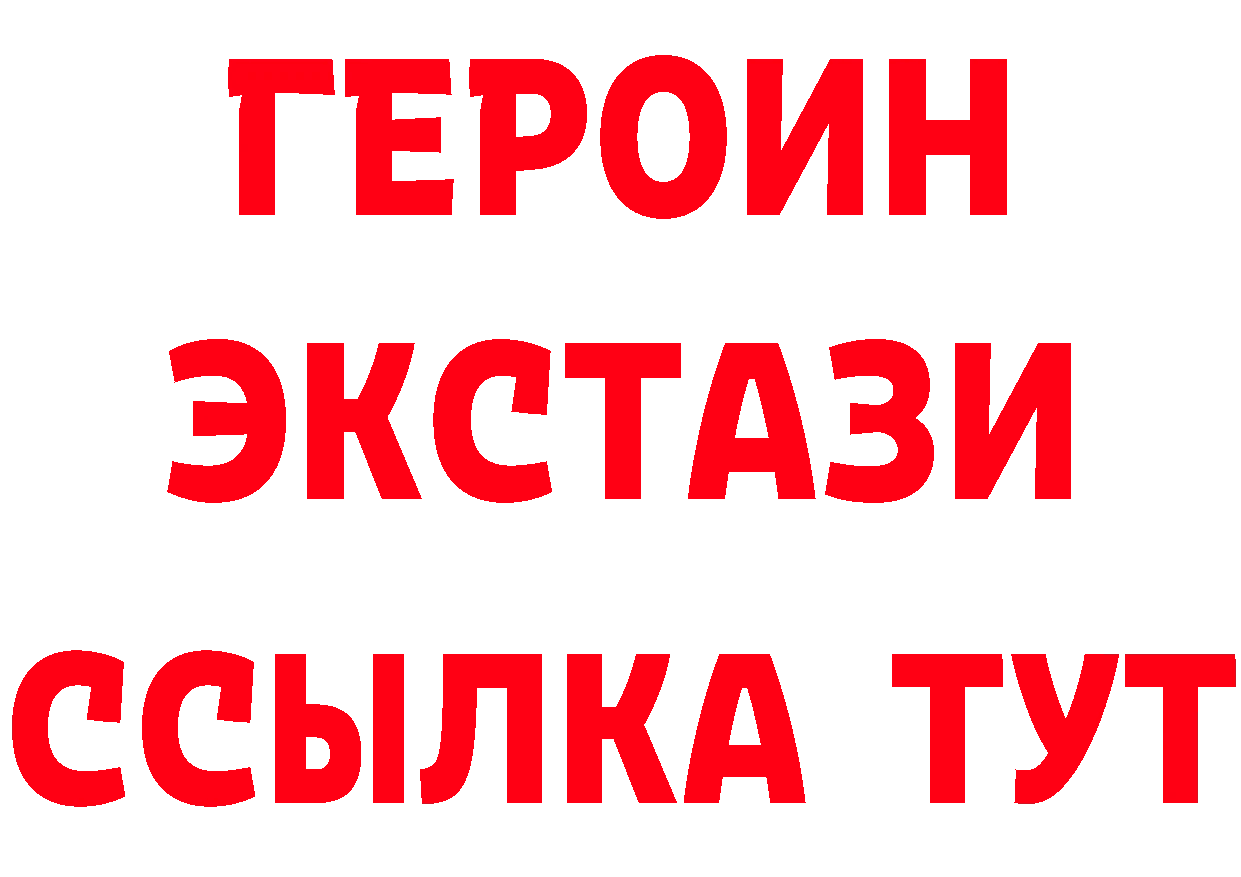 ГЕРОИН
ЭКСТАЗИ
ССЫЛКА ТУТ